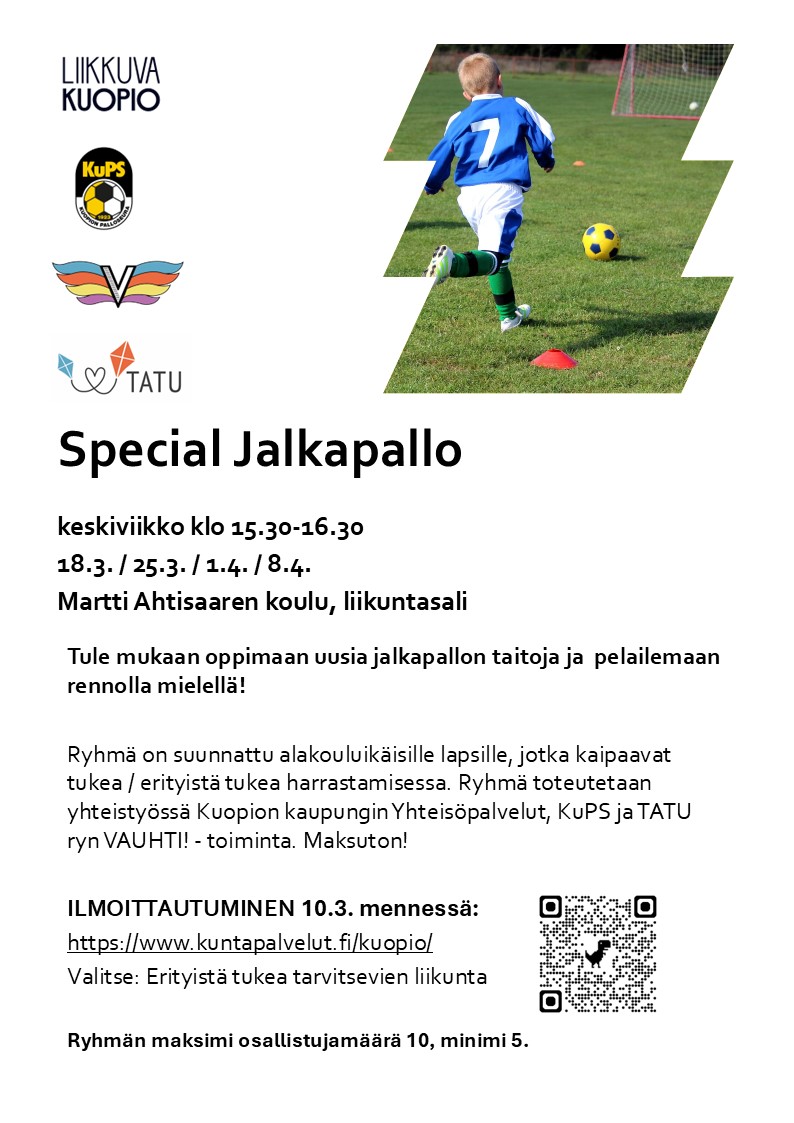 LIIKKUVA
KUOPIO

KuPS

TATU

Special Jalkapallo

keskiviikko klo 15.30-16.30
18.3. / 25.3. / 1.4. / 8.4.
Martti Ahtisaaren koulu, liikuntasali

Tule mukaan oppimaan uusia jalkapallon taitoja ja pelailemaan rennolla mielellä!

Ryhmä on suunnattu alakouluikäisille lapsille, jotka kaipaavat tukea / erityistä tukea harrastamisessa. Ryhmä toteutetaan yhteistyössä Kuopion kaupungin Yhteisöpalvelut, KuPS ja TATU ryn VAUHTI! - toiminta. Maksuton!

ILMOITTAUTUMINEN 10.3. mennessä:
https://www.kuntapalvelut.fi/kuopio/
Valitse: Erityistä tukea tarvitsevien liikunta

Ryhmän maksimi osallistujamäärä 10, minimi 5.